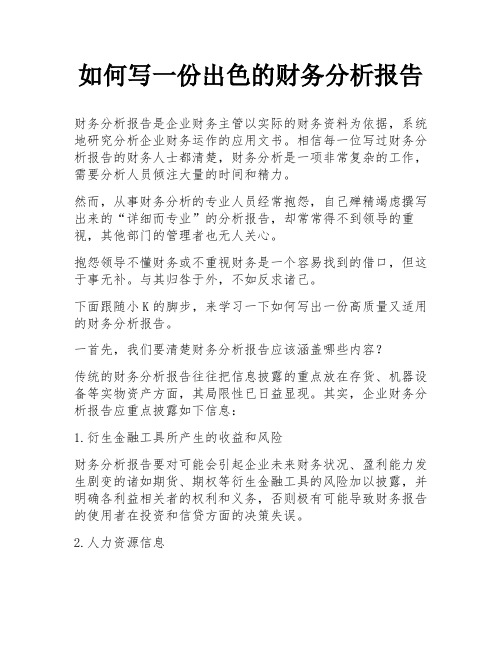 如何写一份出色的财务分析报告

财务分析报告是企业财务主管以实际的财务资料为依据，系统地研究分析企业财务运作的应用文书。相信每一位写过财务分析报告的财务人士都清楚，财务分析是一项非常复杂的工作，需要分析人员倾注大量的时间和精力。

然而，从事财务分析的专业人员经常抱怨，自己殚精竭虑撰写出来的“详细而专业”的分析报告，却常常得不到领导的重视，其他部门的管理者也无人关心。

抱怨领导不懂财务或不重视财务是一个容易找到的借口，但这于事无补。与其归咎于外，不如反求诸己。

下面跟随小K的脚步，来学习一下如何写出一份高质量又适用的财务分析报告。

一首先，我们要清楚财务分析报告应该涵盖哪些内容？

传统的财务分析报告往往把信息披露的重点放在存货、机器设备等实物资产方面，其局限性已日益显现。其实，企业财务分析报告应重点披露如下信息：

1.衍生金融工具所产生的收益和风险

财务分析报告要对可能会引起企业未来财务状况、盈利能力发生剧变的诸如期货、期权等衍生金融工具的风险加以披露，并明确各利益相关者的权利和义务，否则极有可能导致财务报告的使用者在投资和信贷方面的决策失误。

2.人力资源信息